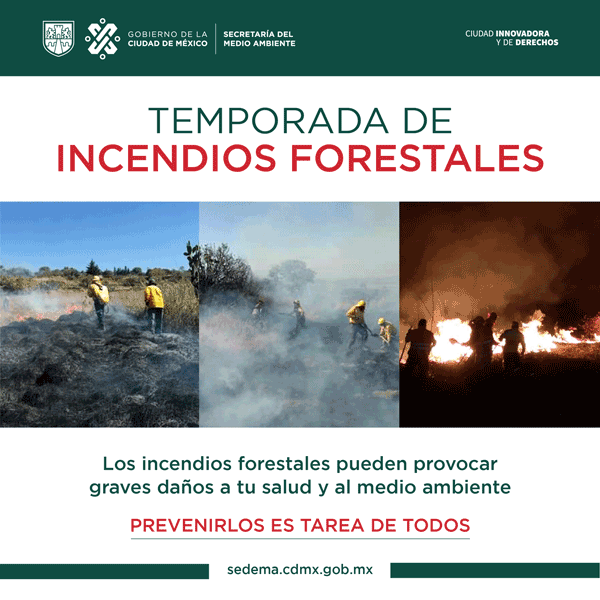 GOBIERNO DE LA CIUDAD DE MÉXICO

SECRETARÍA DEL MEDIO AMBIENTE

CIUDAD INNOVADORA Y DE DERECHOS

TEMPORADA DE
INCENDIOS FORESTALES

Los incendios forestales pueden provocar graves daños a tu salud y al medio ambiente

PREVENIRLOS ES TAREA DE TODOS

sedema.cdmx.gob.mx